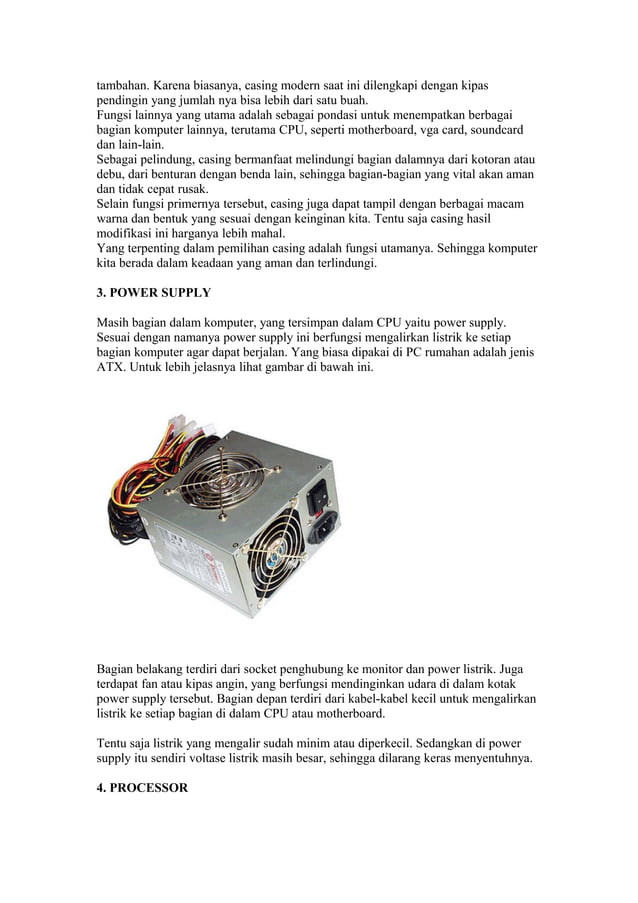 tambahan. Karena biasanya, casing modern saat ini dilengkapi dengan kipas pendingin yang jumlah nya bisa lebih dari satu buah.
Fungsi lainnya yang utama adalah sebagai pondasi untuk menempatkan berbagai bagian komputer lainnya, terutama CPU, seperti motherboard, vga card, soundcard dan lain-lain.
Sebagai pelindung, casing bermanfaat melindungi bagian dalamnya dari kotoran atau debu, dari benturan dengan benda lain, sehingga bagian-bagian yang vital akan aman dan tidak cepat rusak.
Selain fungsi primernya tersebut, casing juga dapat tampil dengan berbagai macam warna dan bentuk yang sesuai dengan keinginan kita. Tentu saja casing hasil modifikasi ini harganya lebih mahal.
Yang terpenting dalam pemilihan casing adalah fungsi utamanya. Sehingga komputer kita berada dalam keadaan yang aman dan terlindungi.

3. POWER SUPPLY

Masih bagian dalam komputer, yang tersimpan dalam CPU yaitu power supply. Sesuai dengan namanya power supply ini berfungsi mengalirkan listrik ke setiap bagian komputer agar dapat berjalan. Yang biasa dipakai di PC rumahan adalah jenis ATX. Untuk lebih jelasnya lihat gambar di bawah ini.

Bagian belakang terdiri dari socket penghubung ke monitor dan power listrik. Juga terdapat fan atau kipas angin, yang berfungsi mendinginkan udara di dalam kotak power supply tersebut. Bagian depan terdiri dari kabel-kabel kecil untuk mengalirkan listrik ke setiap bagian di dalam CPU atau motherboard.

Tentu saja listrik yang mengalir sudah minim atau diperkecil. Sedangkan di power supply itu sendiri voltase listrik masih besar, sehingga dilarang keras menyentuhnya.

4. PROCESSOR